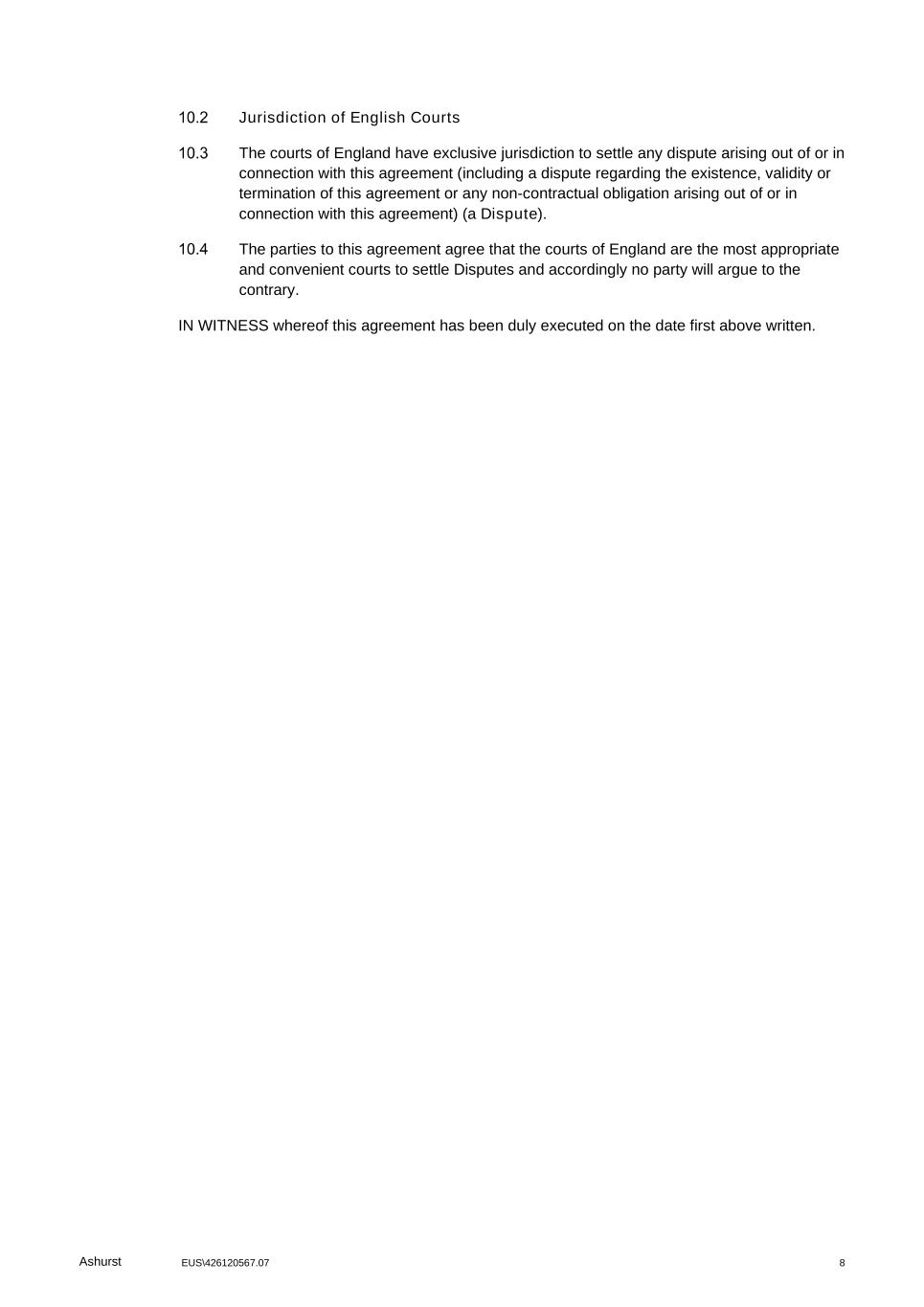 10.2 Jurisdiction of English Courts

10.3 The courts of England have exclusive jurisdiction to settle any dispute arising out of or in connection with this agreement (including a dispute regarding the existence, validity or termination of this agreement or any non-contractual obligation arising out of or in connection with this agreement) (a Dispute).

10.4 The parties to this agreement agree that the courts of England are the most appropriate and convenient courts to settle Disputes and accordingly no party will argue to the contrary.

IN WITNESS whereof this agreement has been duly executed on the date first above written.

Ashurst EUS\426120567.07 8